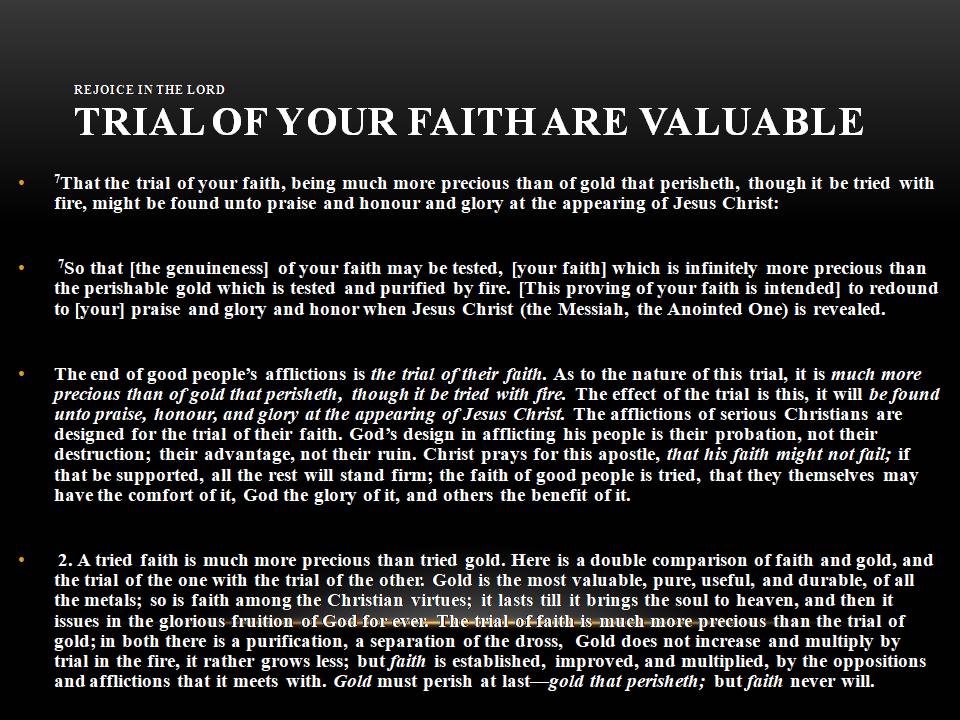 REJOICE IN THE LORD
TRIAL OF YOUR FAITH ARE VALUABLE

• $^{7}$That the trial of your faith, being much more precious than of gold that perisheth, though it be tried with fire, might be found unto praise and honour and glory at the appearing of Jesus Christ:

• $^{7}$So that [the genuineness] of your faith may be tested, [your faith] which is infinitely more precious than the perishable gold which is tested and purified by fire. [This proving of your faith is intended] to redound to [your] praise and glory and honor when Jesus Christ (the Messiah, the Anointed One) is revealed.

• The end of good people's afflictions is the trial of their faith. As to the nature of this trial, it is much more precious than of gold that perisheth, though it be tried with fire. The effect of the trial is this, it will be found unto praise, honour, and glory at the appearing of Jesus Christ. The afflictions of serious Christians are designed for the trial of their faith. God's design in afflicting his people is their probation, not their destruction; their advantage, not their ruin. Christ prays for this apostle, that his faith might not fail; if that be supported, all the rest will stand firm; the faith of good people is tried, that they themselves may have the comfort of it, God the glory of it, and others the benefit of it.

• 2. A tried faith is much more precious than tried gold. Here is a double comparison of faith and gold, and the trial of the one with the trial of the other. Gold is the most valuable, pure, useful, and durable, of all the metals; so is faith among the Christian virtues; it lasts till it brings the soul to heaven, and then it issues in the glorious fruition of God for ever. The trial of faith is much more precious than the trial of gold; in both there is a purification, a separation of the dross, Gold does not increase and multiply by trial in the fire, it rather grows less; but faith is established, improved, and multiplied, by the oppositions and afflictions that it meets with. Gold must perish at last—gold that perisheth; but faith never will.